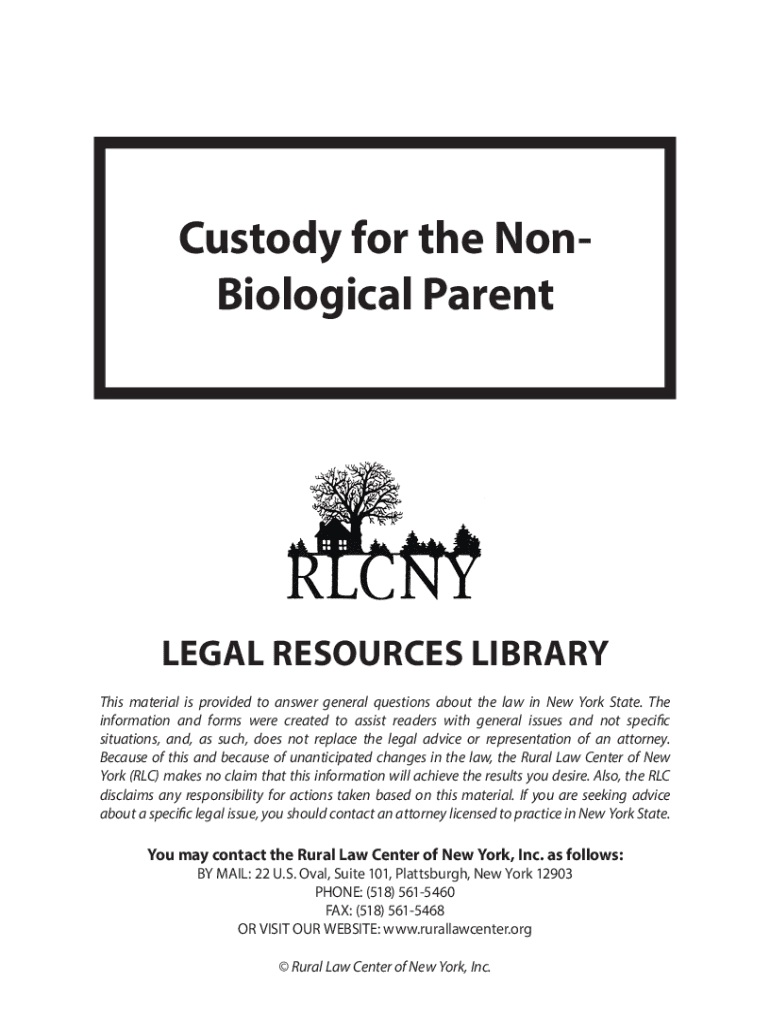 Custody for the Non-Biological Parent

RLCNY

LEGAL RESOURCES LIBRARY

This material is provided to answer general questions about the law in New York State. The information and forms were created to assist readers with general issues and not specific situations, and, as such, does not replace the legal advice or representation of an attorney. Because of this and because of unanticipated changes in the law, the Rural Law Center of New York (RLC) makes no claim that this information will achieve the results you desire. Also, the RLC disclaims any responsibility for actions taken based on this material. If you are seeking advice about a specific legal issue, you should contact an attorney licensed to practice in New York State.

You may contact the Rural Law Center of New York, Inc. as follows:
BY MAIL: 22 U.S. Oval, Suite 101, Plattsburgh, New York 12903
PHONE: (518) 561-5460
FAX: (518) 561-5468
OR VISIT OUR WEBSITE: www.rurallawcenter.org

© Rural Law Center of New York, Inc.